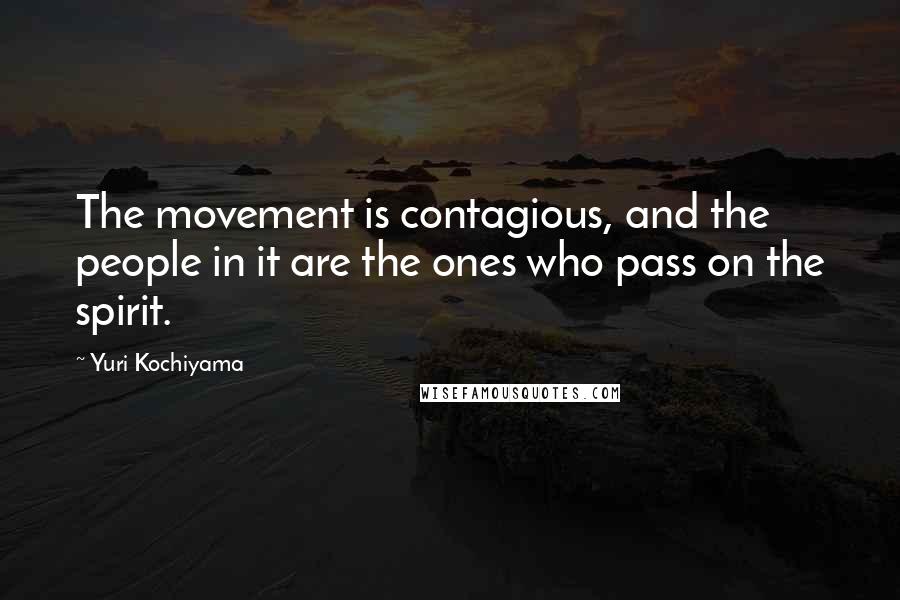 The movement is contagious, and the people in it are the ones who pass on the spirit.

~ Yuri Kochiyama

WISEFAMOUSQUOTES.COM